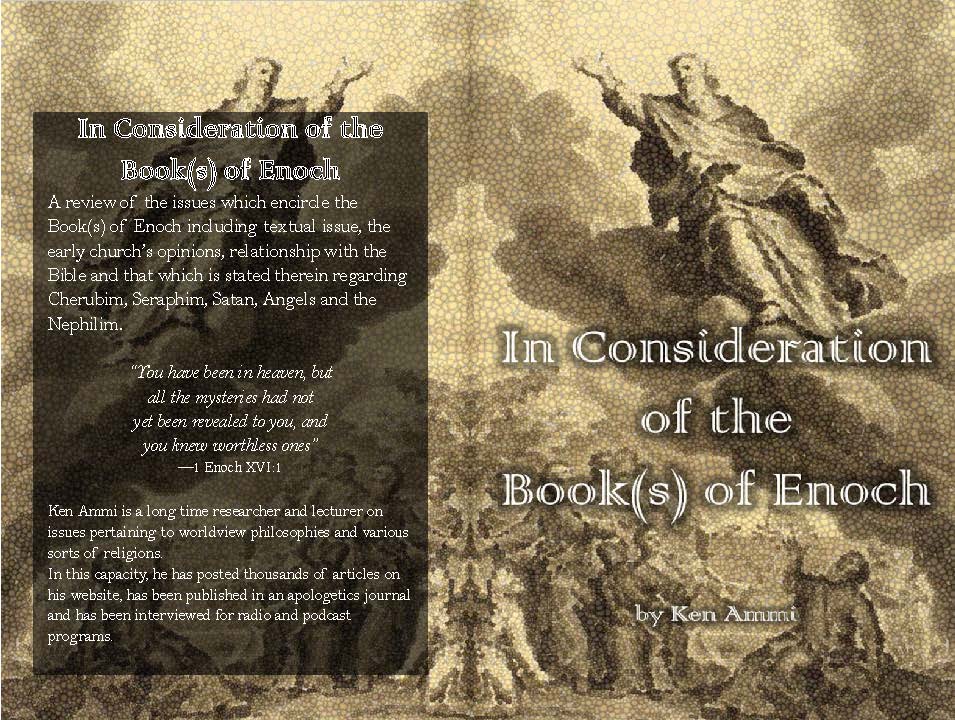 In Consideration of the Book(s) of Enoch

A review of the issues which encircle the Book(s) of Enoch including textual issue, the early church's opinions, relationship with the Bible and that which is stated therein regarding Cherubim, Seraphim, Satan, Angels and the Nephilim.

"You have been in heaven, but
all the mysteries had not
yet been revealed to you, and
you knew worthless ones"
—1 Enoch XVI:1

Ken Ammi is a long time researcher and lecturer on issues pertaining to worldview philosophies and various sorts of religions.
In this capacity, he has posted thousands of articles on his website, has been published in an apologetics journal and has been interviewed for radio and podcast programs.

In Consideration
of the
Book(s) of Enoch

by Ken Ammi